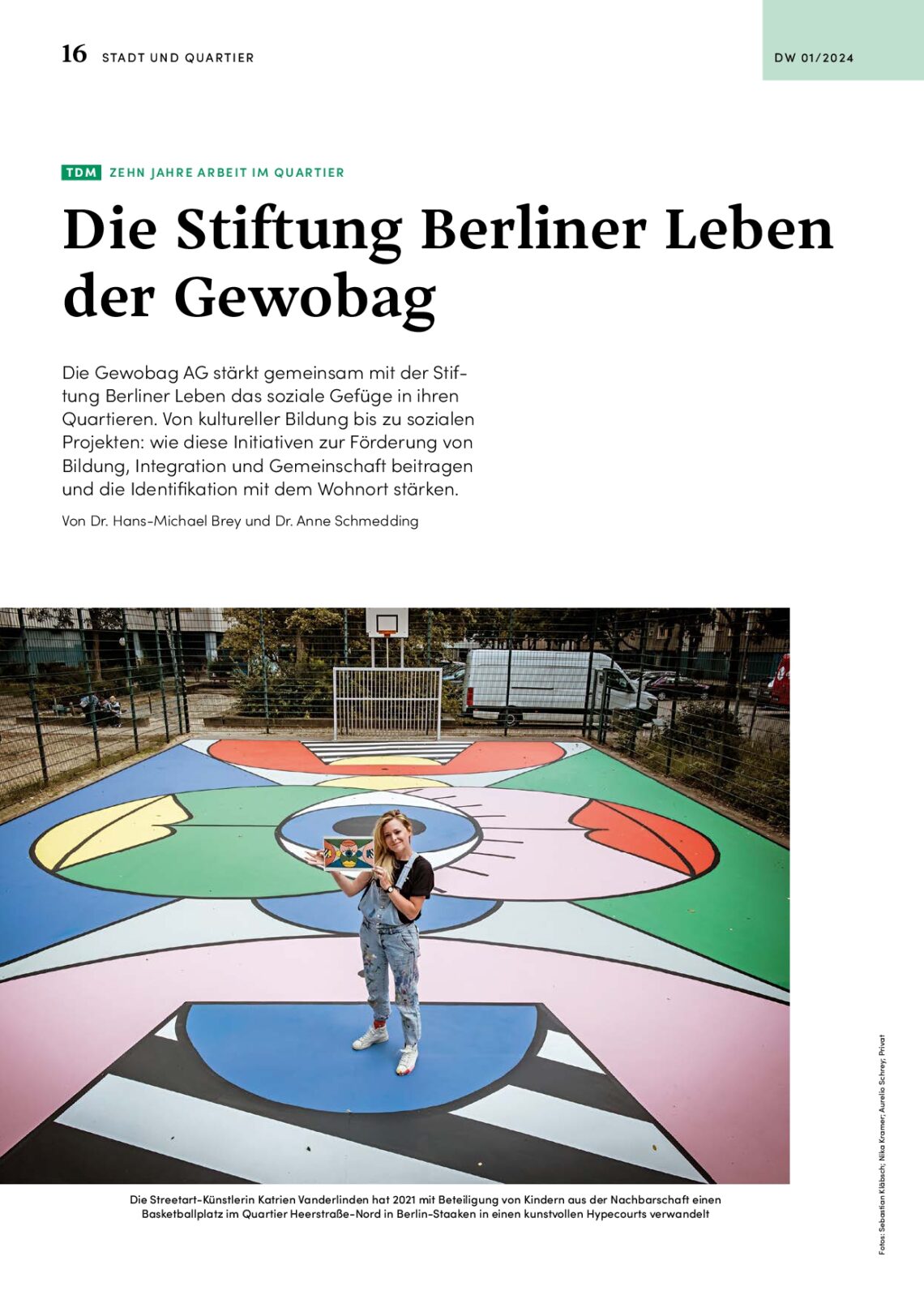 16 STADT UND QUARTIER

DW 01/2024

TDM ZEHN JAHRE ARBEIT IM QUARTIER

Die Stiftung Berliner Leben der Gewobag

Die Gewobag AG stärkt gemeinsam mit der Stiftung Berliner Leben das soziale Gefüge in ihren Quartieren. Von kultureller Bildung bis zu sozialen Projekten: wie diese Initiativen zur Förderung von Bildung, Integration und Gemeinschaft beitragen und die Identifikation mit dem Wohnort stärken.

Von Dr. Hans-Michael Brey und Dr. Anne Schmedding

Die Streetart-Künstlerin Katrien Vanderlinden hat 2021 mit Beteiligung von Kindern aus der Nachbarschaft einen Basketballplatz im Quartier Heerstraße-Nord in Berlin-Staaken in einen kunstvollen Hypecourts verwandelt

Fotos: Sebastian Kläbsch; Nika Kramer; Aurelio Schrey; Privat